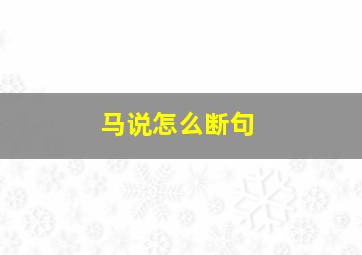 马说怎么断句